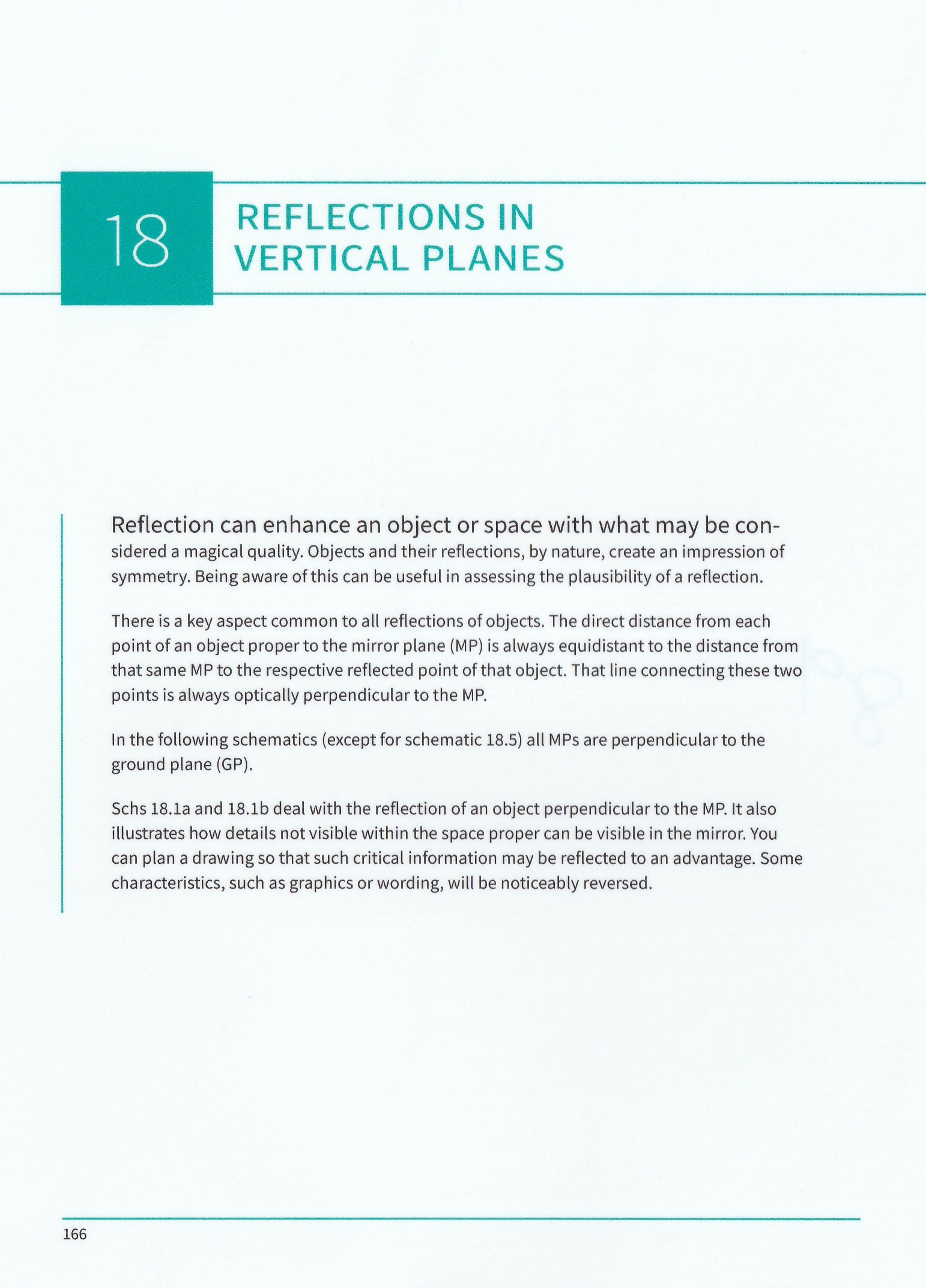 18

REFLECTIONS IN
VERTICAL PLANES

Reflection can enhance an object or space with what may be considered a magical quality. Objects and their reflections, by nature, create an impression of symmetry. Being aware of this can be useful in assessing the plausibility of a reflection.

There is a key aspect common to all reflections of objects. The direct distance from each point of an object proper to the mirror plane (MP) is always equidistant to the distance from that same MP to the respective reflected point of that object. That line connecting these two points is always optically perpendicular to the MP.

In the following schematics (except for schematic 18.5) all MPs are perpendicular to the ground plane (GP).

Schs 18.1a and 18.1b deal with the reflection of an object perpendicular to the MP. It also illustrates how details not visible within the space proper can be visible in the mirror. You can plan a drawing so that such critical information may be reflected to an advantage. Some characteristics, such as graphics or wording, will be noticeably reversed.

166